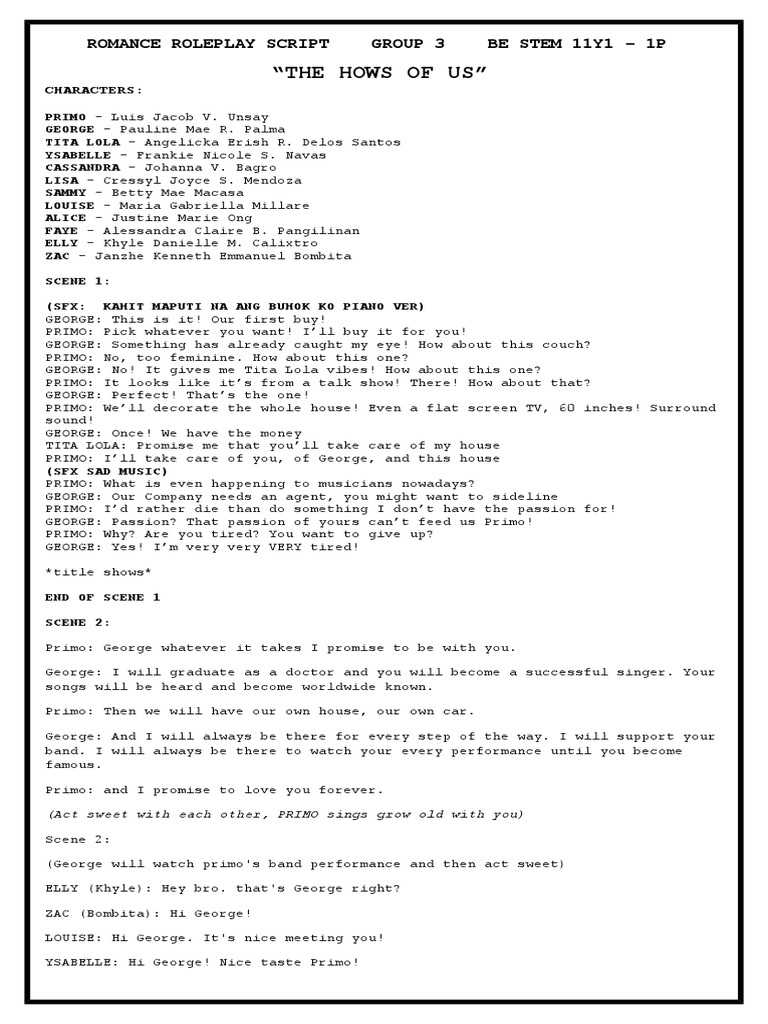 ROMANCE ROLEPLAY SCRIPT GROUP 3 BE STEM 11Y1 – 1P

"THE HOWS OF US"

CHARACTERS:

PRIMO – Luis Jacob V. Unsay
GEORGE – Pauline Mae R. Palma
TITA LOLA – Angelicka Erish R. Delos Santos
YSABELLE – Frankie Nicole S. Navas
CASSANDRA – Johanna V. Bagro
LISA – Cressyl Joyce S. Mendoza
SAMMY – Betty Mae Macasa
LOUISE – Maria Gabriella Millare
ALICE – Justine Marie Ong
FAYE – Alessandra Claire B. Pangilinan
ELLY – Khyle Danielle M. Calixtro
ZAC – Janzhe Kenneth Emmanuel Bombita

SCENE 1:

(SFX: KAHIT MAPUTI NA ANG BUHOK KO PIANO VER)
GEORGE: This is it! Our first buy!
PRIMO: Pick whatever you want! I'll buy it for you!
GEORGE: Something has already caught my eye! How about this couch?
PRIMO: No, too feminine. How about this one?
GEORGE: No! It gives me Tita Lola vibes! How about this one?
PRIMO: It looks like it's from a talk show! There! How about that?
GEORGE: Perfect! That's the one!
PRIMO: We'll decorate the whole house! Even a flat screen TV, 60 inches! Surround sound!
GEORGE: Once! We have the money
TITA LOLA: Promise me that you'll take care of my house
PRIMO: I'll take care of you, of George, and this house
(SFX SAD MUSIC)
PRIMO: What is even happening to musicians nowadays?
GEORGE: Our Company needs an agent, you might want to sideline
PRIMO: I'd rather die than do something I don't have the passion for!
GEORGE: Passion? That passion of yours can't feed us Primo!
PRIMO: Why? Are you tired? You want to give up?
GEORGE: Yes! I'm very very VERY tired!

*title shows*

END OF SCENE 1

SCENE 2:

Primo: George whatever it takes I promise to be with you.

George: I will graduate as a doctor and you will become a successful singer. Your songs will be heard and become worldwide known.

Primo: Then we will have our own house, our own car.

George: And I will always be there for every step of the way. I will support your band. I will always be there to watch your every performance until you become famous.

Primo: and I promise to love you forever.

(Act sweet with each other, PRIMO sings grow old with you)

Scene 2:

(George will watch primo's band performance and then act sweet)

ELLY (Khyle): Hey bro. that's George right?

ZAC (Bombita): Hi George!

LOUISE: Hi George. It's nice meeting you!

YSABELLE: Hi George! Nice taste Primo!